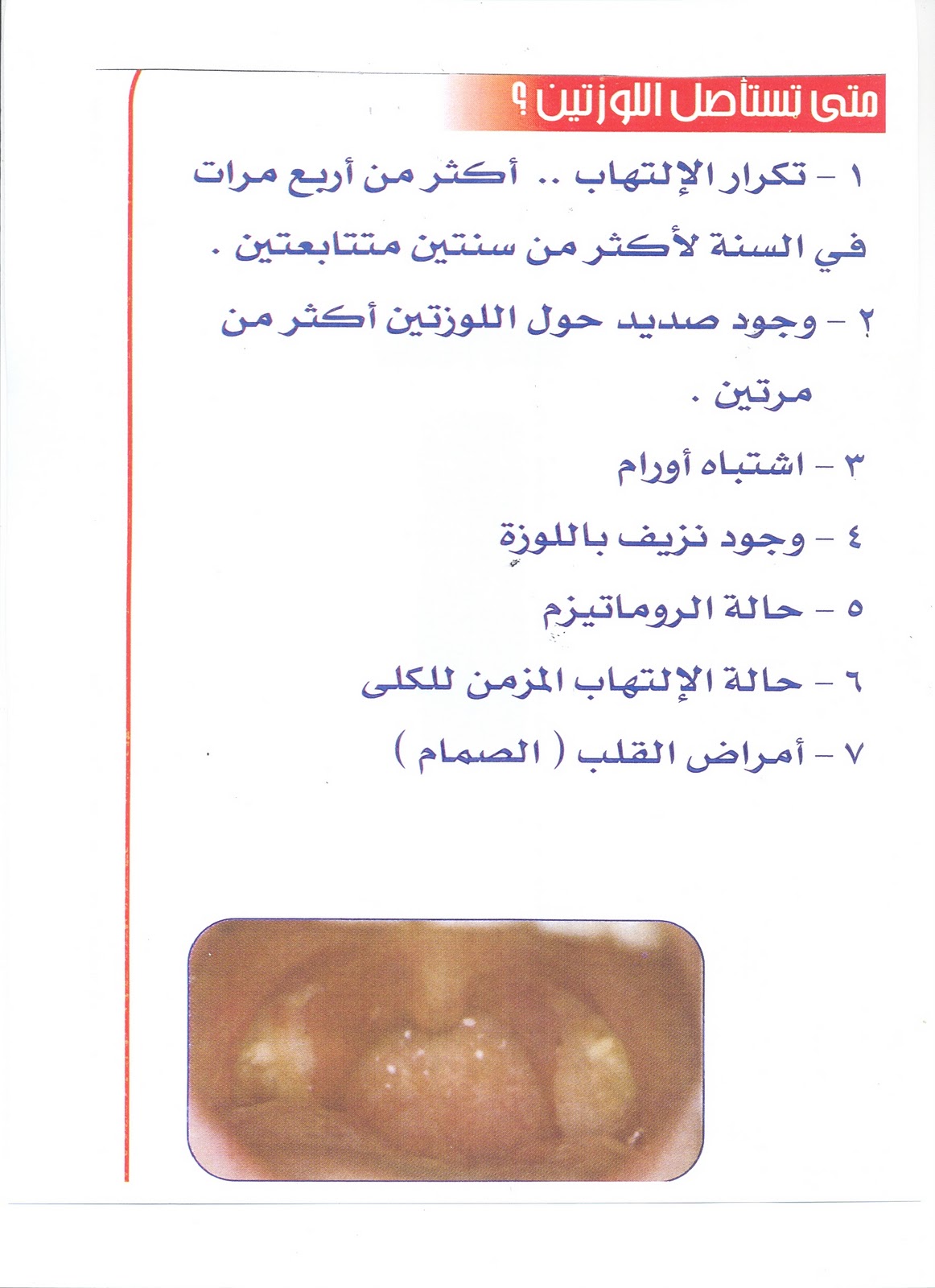 متى تستأصل اللوزتين ؟

١ - تكرار الإلتهاب .. أكثر من أربع مرات في السنة لأكثر من سنتين متتابعتين .

٢ - وجود صديد حول اللوزتين أكثر من مرتين .

٣ - اشتباه أورام

٤ - وجود نزيف باللوزة

٥ - حالة الروماتيزم

٦ - حالة الإلتهاب المزمن للكلى

٧ - أمراض القلب ( الصمام )